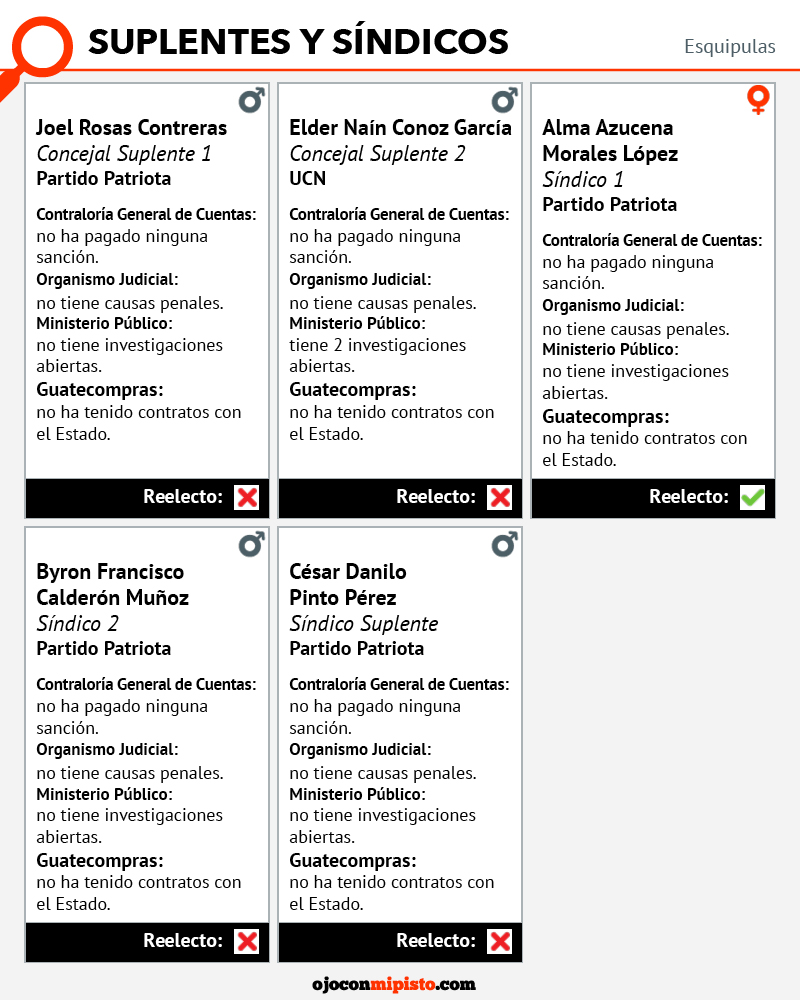 SUPLENTES Y SÍNDICOS

Esquipulas

Joel Rosas Contreras
Concejal Suplente 1
Partido Patriota

Contraloría General de Cuentas:
no ha pagado ninguna sanción.
Organismo Judicial:
no tiene causas penales.
Ministerio Público:
no tiene investigaciones abiertas.
Guatecompras:
no ha tenido contratos con el Estado.

Reelecto:

Elder Naín Conoz García
Concejal Suplente 2
UCN

Contraloría General de Cuentas:
no ha pagado ninguna sanción.
Organismo Judicial:
no tiene causas penales.
Ministerio Público:
tiene 2 investigaciones abiertas.
Guatecompras:
no ha tenido contratos con el Estado.

Reelecto:

Alma Azucena Morales López
Síndico 1
Partido Patriota

Contraloría General de Cuentas:
no ha pagado ninguna sanción.
Organismo Judicial:
no tiene causas penales.
Ministerio Público:
no tiene investigaciones abiertas.
Guatecompras:
no ha tenido contratos con el Estado.

Reelecto:

Byron Francisco Calderón Muñoz
Síndico 2
Partido Patriota

Contraloría General de Cuentas:
no ha pagado ninguna sanción.
Organismo Judicial:
no tiene causas penales.
Ministerio Público:
no tiene investigaciones abiertas.
Guatecompras:
no ha tenido contratos con el Estado.

Reelecto:

César Danilo Pinto Pérez
Síndico Suplente
Partido Patriota

Contraloría General de Cuentas:
no ha pagado ninguna sanción.
Organismo Judicial:
no tiene causas penales.
Ministerio Público:
no tiene investigaciones abiertas.
Guatecompras:
no ha tenido contratos con el Estado.

Reelecto:

ojoconmipisto.com